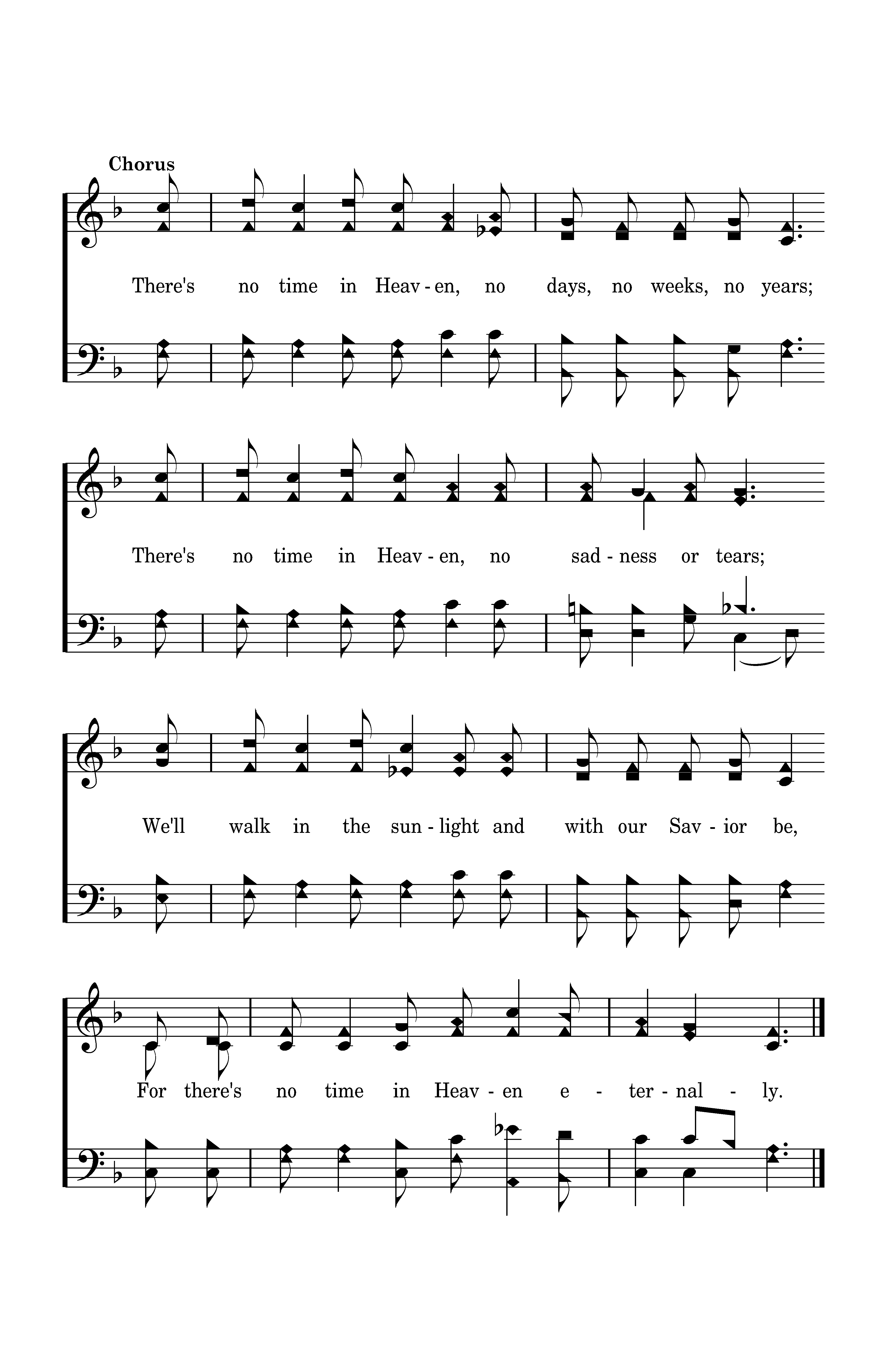 Chorus

There's no time in Heav - en, no days, no weeks, no years;

There's no time in Heav - en, no sad - ness or tears;

We'll walk in the sun - light and with our Sav - ior be,

For there's no time in Heav - en e - ter - nal - ly.